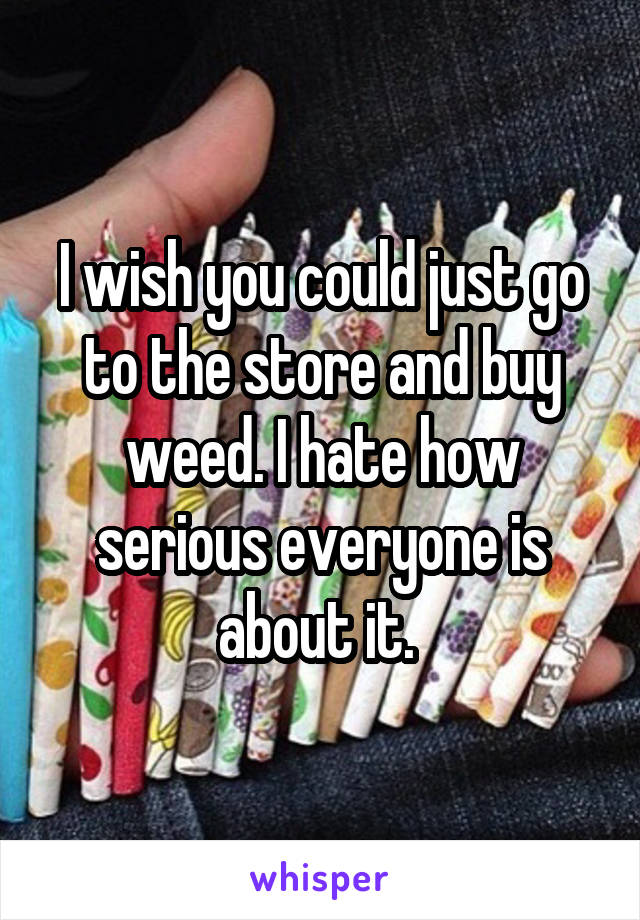 I wish you could just go to the store and buy weed. I hate how serious everyone is about it.

whisper